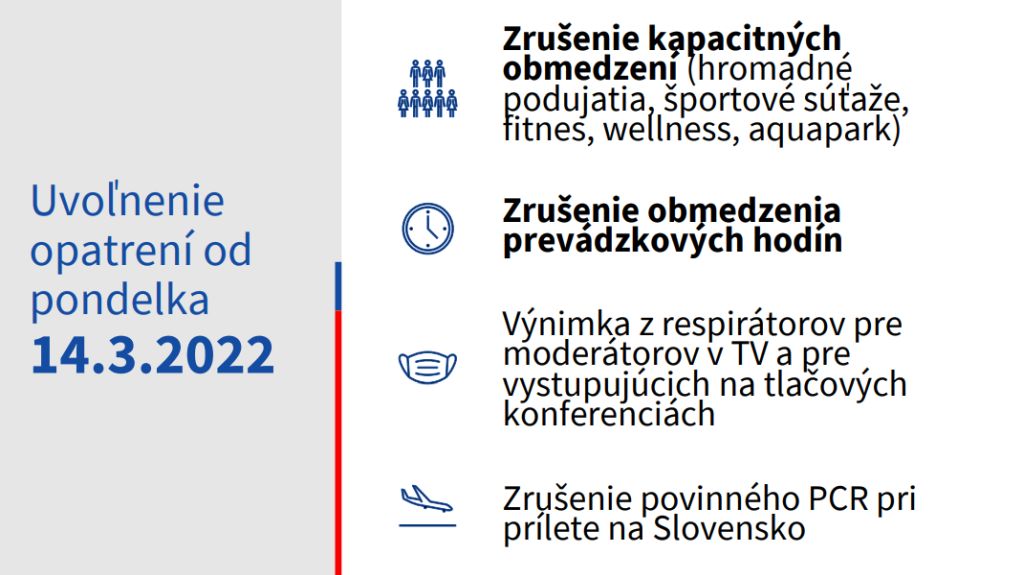 Uvoľnenie opatrení od pondelka
14.3.2022

Zrušenie kapacitných obmedzení (hromadné podujatia, športové súťaže, fitnes, wellness, aquapark)

Zrušenie obmedzenia prevádzkových hodín

Výnimka z respirátorov pre moderátorov v TV a pre vystupujúcich na tlačových konferenciách

Zrušenie povinného PCR pri prílete na Slovensko